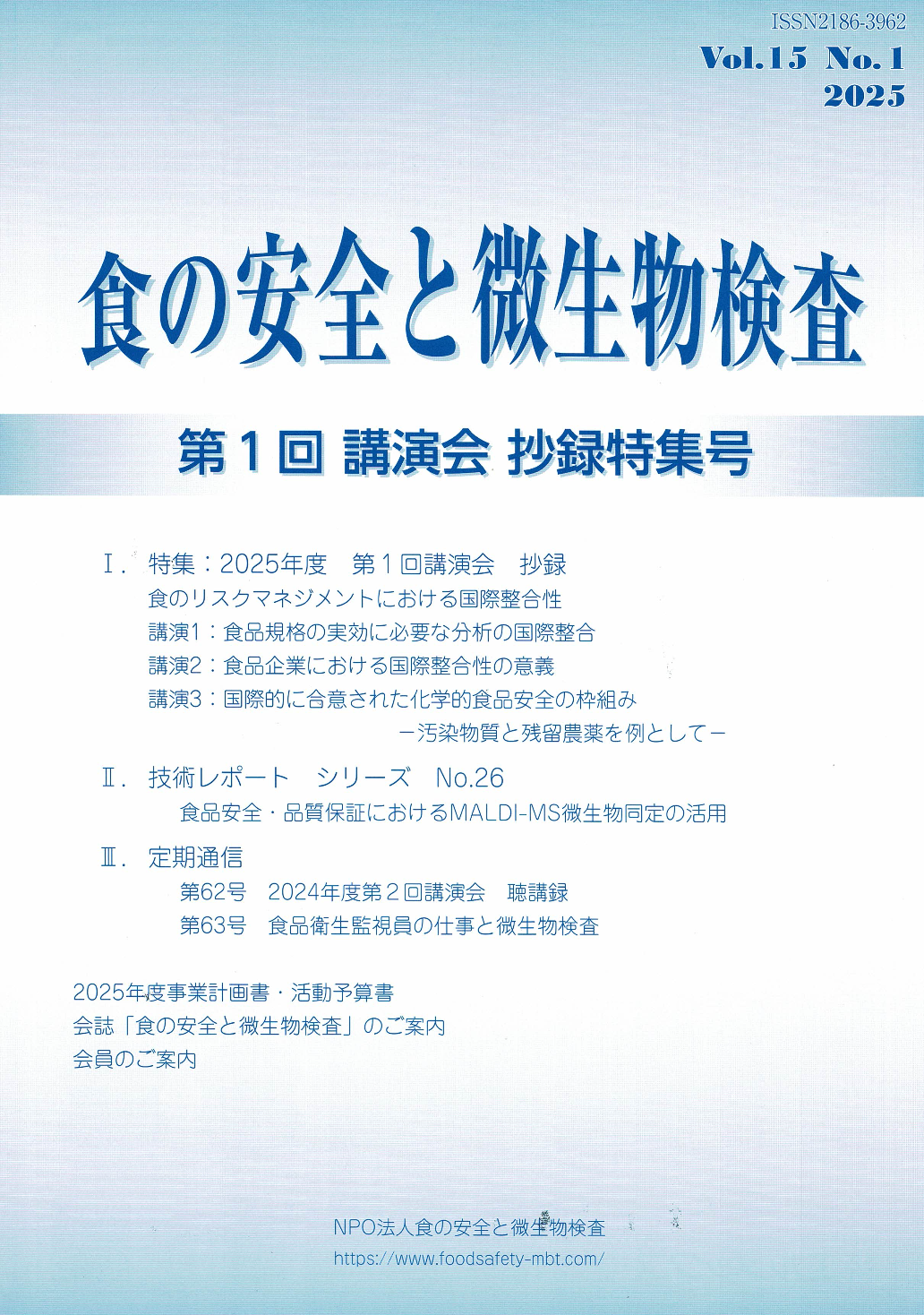 ISSN2186-3962
Vol.15 No.1
2025

食の安全と微生物検査

第１回 講演会 抄録特集号

Ⅰ. 特集：2025年度　第１回講演会　抄録
食のリスクマネジメントにおける国際整合性
講演1：食品規格の実効に必要な分析の国際整合
講演2：食品企業における国際整合性の意義
講演3：国際的に合意された化学的食品安全の枠組み
－汚染物質と残留農薬を例として－

Ⅱ. 技術レポート　シリーズ　No.26
食品安全・品質保証におけるMALDI-MS微生物同定の活用

Ⅲ. 定期通信
第62号　2024年度第２回講演会　聴講録
第63号　食品衛生監視員の仕事と微生物検査

2025年度事業計画書・活動予算書
会誌「食の安全と微生物検査」のご案内
会員のご案内

NPO法人食の安全と微生物検査
https://www.foodsafety-mbt.com/